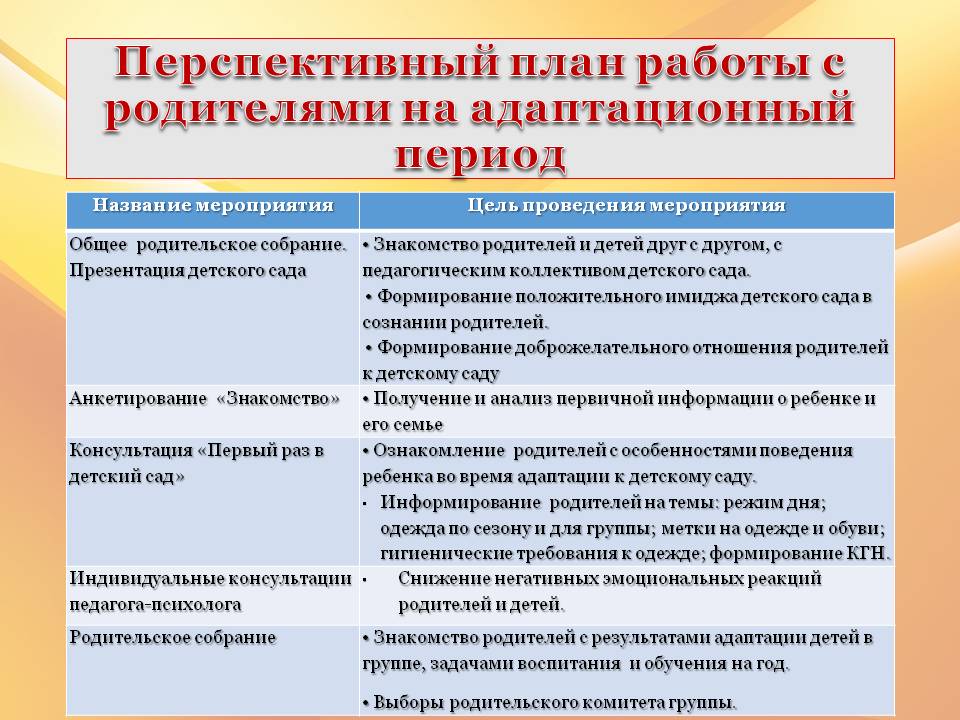 Перспективный план работы с родителями на адаптационный период

| Название мероприятия | Цель проведения мероприятия |
|---|---|
| Общее родительское собрание. Презентация детского сада | • Знакомство родителей и детей друг с другом, с педагогическим коллективом детского сада. • Формирование положительного имиджа детского сада в сознании родителей. • Формирование доброжелательного отношения родителей к детскому саду |
| Анкетирование «Знакомство» | • Получение и анализ первичной информации о ребенке и его семье |
| Консультация «Первый раз в детский сад» | • Ознакомление родителей с особенностями поведения ребенка во время адаптации к детскому саду. • Информирование родителей на темы: режим дня; одежда по сезону и для группы; метки на одежде и обуви; гигиенические требования к одежде; формирование КГН. |
| Индивидуальные консультации педагога-психолога | • Снижение негативных эмоциональных реакций родителей и детей. |
| Родительское собрание | • Знакомство родителей с результатами адаптации детей в группе, задачами воспитания и обучения на год. • Выборы родительского комитета группы. |